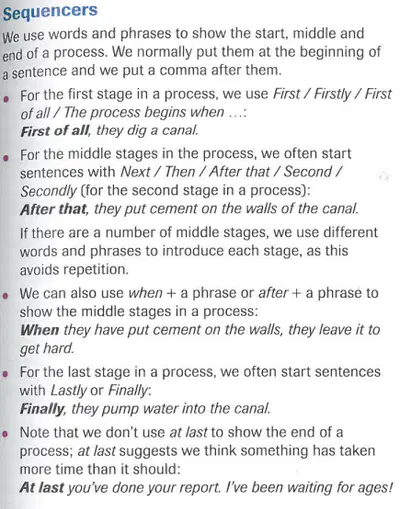 Sequencers

We use words and phrases to show the start, middle and end of a process. We normally put them at the beginning of a sentence and we put a comma after them.

• For the first stage in a process, we use First / Firstly / First of all / The process begins when ...:
First of all, they dig a canal.

• For the middle stages in the process, we often start sentences with Next / Then / After that / Second / Secondly (for the second stage in a process):
After that, they put cement on the walls of the canal.

If there are a number of middle stages, we use different words and phrases to introduce each stage, as this avoids repetition.

• We can also use when + a phrase or after + a phrase to show the middle stages in a process:
When they have put cement on the walls, they leave it to get hard.

• For the last stage in a process, we often start sentences with Lastly or Finally:
Finally, they pump water into the canal.

• Note that we don't use at last to show the end of a process; at last suggests we think something has taken more time than it should:
At last you've done your report. I've been waiting for ages!